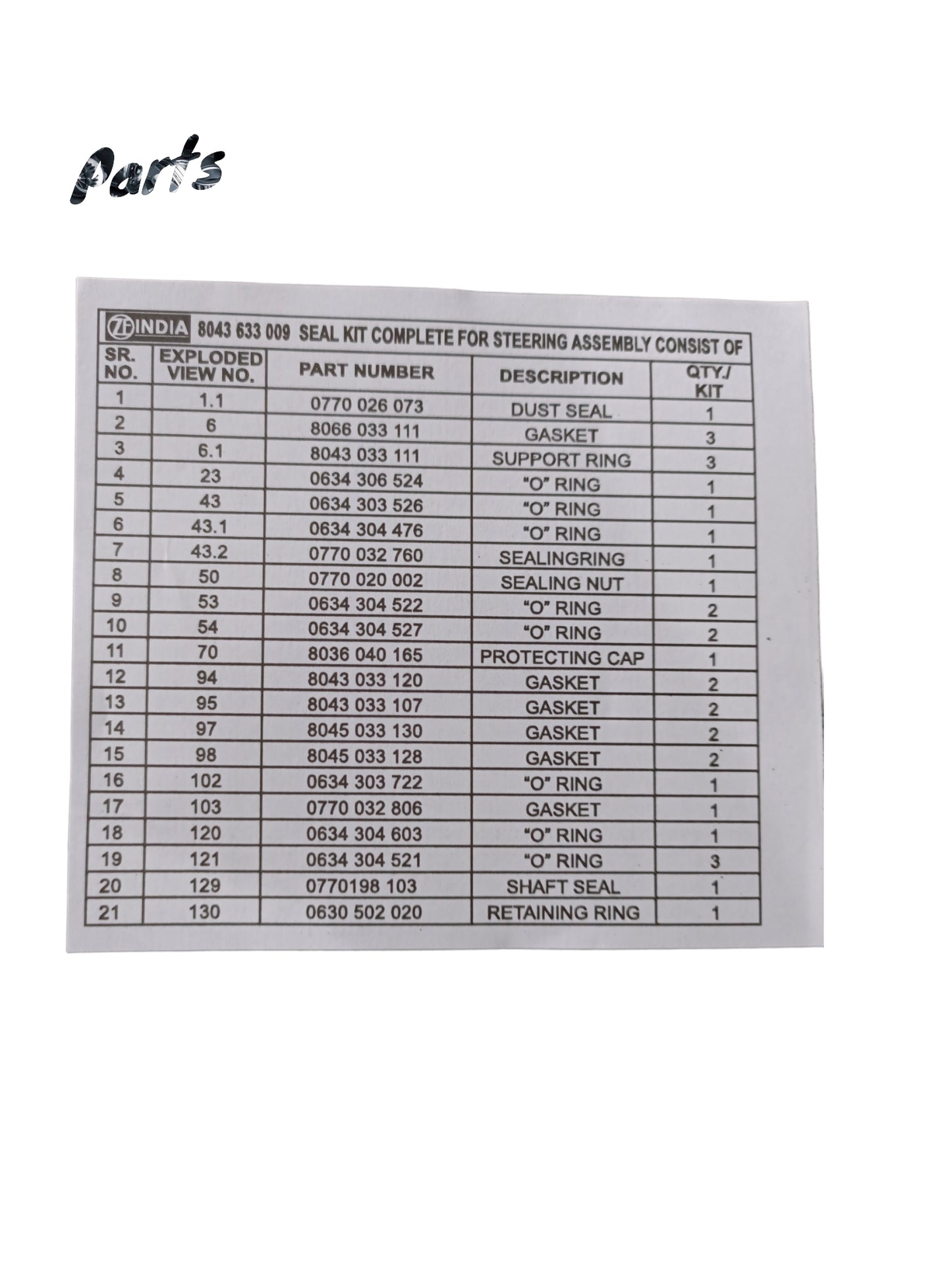 Parts

ZF INDIA 8043 633 009 SEAL KIT COMPLETE FOR STEERING ASSEMBLY CONSIST OF

| SR. NO. | EXPLODED VIEW NO. | PART NUMBER | DESCRIPTION | QTY./ KIT |
|---|---|---|---|---|
| 1 | 1.1 | 0770 026 073 | DUST SEAL | 1 |
| 2 | 6 | 8066 033 111 | GASKET | 3 |
| 3 | 6.1 | 8043 033 111 | SUPPORT RING | 3 |
| 4 | 23 | 0634 306 524 | "O" RING | 1 |
| 5 | 43 | 0634 303 526 | "O" RING | 1 |
| 6 | 43.1 | 0634 304 476 | "O" RING | 1 |
| 7 | 43.2 | 0770 032 760 | SEALINGRING | 1 |
| 8 | 50 | 0770 020 002 | SEALING NUT | 1 |
| 9 | 53 | 0634 304 522 | "O" RING | 2 |
| 10 | 54 | 0634 304 527 | "O" RING | 2 |
| 11 | 70 | 8036 040 165 | PROTECTING CAP | 1 |
| 12 | 94 | 8043 033 120 | GASKET | 2 |
| 13 | 95 | 8043 033 107 | GASKET | 2 |
| 14 | 97 | 8045 033 130 | GASKET | 2 |
| 15 | 98 | 8045 033 128 | GASKET | 2 |
| 16 | 102 | 0634 303 722 | "O" RING | 1 |
| 17 | 103 | 0770 032 806 | GASKET | 1 |
| 18 | 120 | 0634 304 603 | "O" RING | 1 |
| 19 | 121 | 0634 304 521 | "O" RING | 3 |
| 20 | 129 | 0770198 103 | SHAFT SEAL | 1 |
| 21 | 130 | 0630 502 020 | RETAINING RING | 1 |